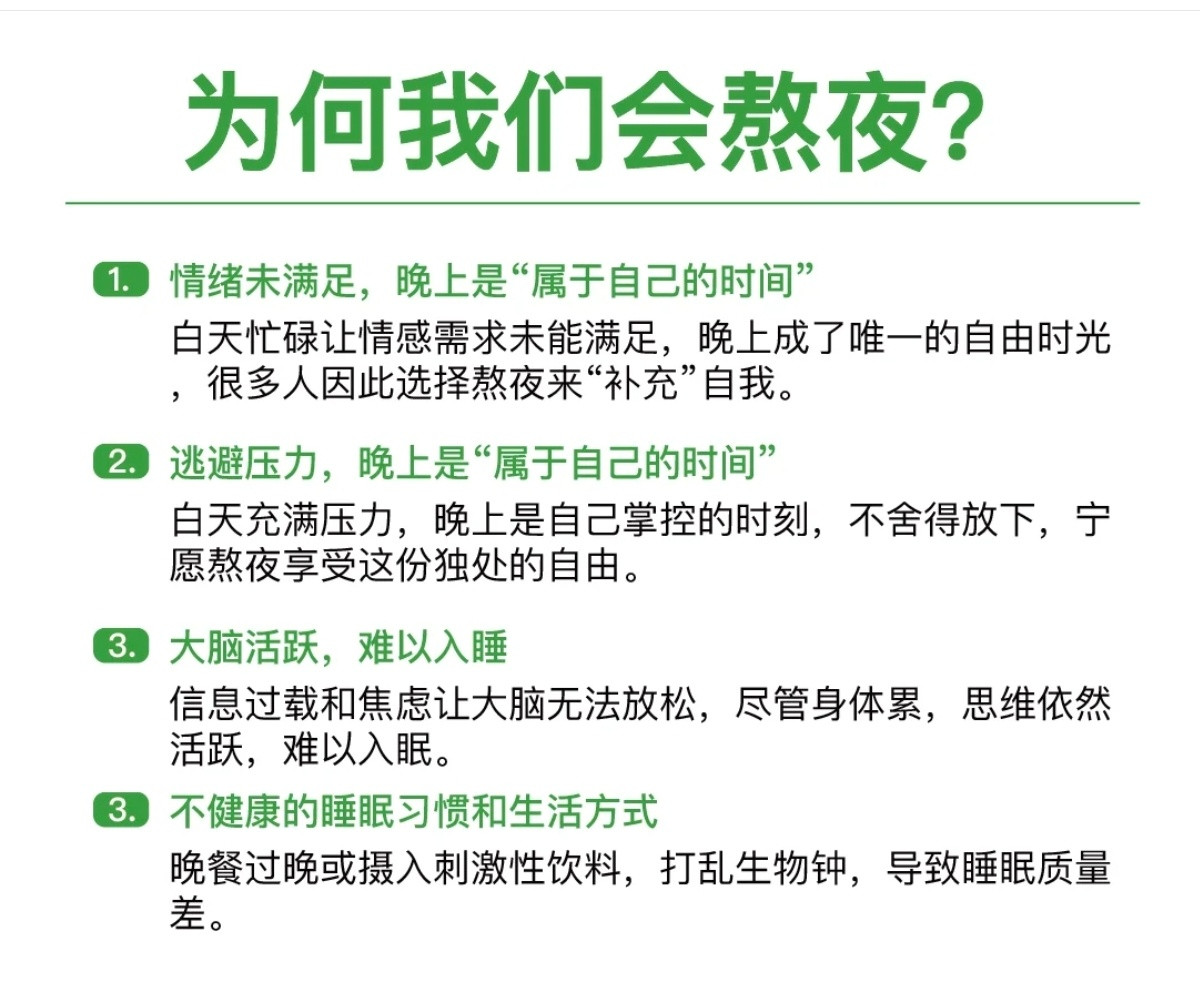 为何我们会熬夜?

1. 情绪未满足，晚上是“属于自己的时间”
白天忙碌让情感需求未能满足，晚上成了唯一的自由时光，很多人因此选择熬夜来“补充”自我。

2. 逃避压力，晚上是“属于自己的时间”
白天充满压力，晚上是自己掌控的时刻，不舍得放下，宁愿熬夜享受这份独处的自由。

3. 大脑活跃，难以入睡
信息过载和焦虑让大脑无法放松，尽管身体累，思维依然活跃，难以入眠。

3. 不健康的睡眠习惯和生活方式
晚餐过晚或摄入刺激性饮料，打乱生物钟，导致睡眠质量差。